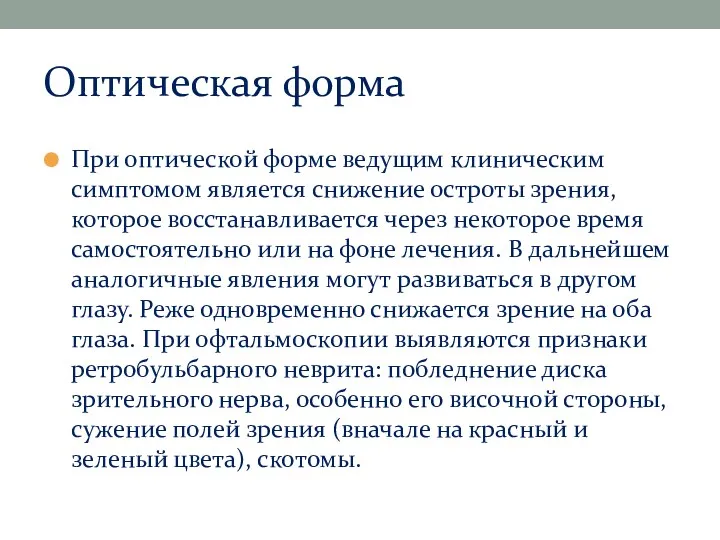 Оптическая форма

При оптической форме ведущим клиническим симптомом является снижение остроты зрения, которое восстанавливается через некоторое время самостоятельно или на фоне лечения. В дальнейшем аналогичные явления могут развиваться в другом глазу. Реже одновременно снижается зрение на оба глаза. При офтальмоскопии выявляются признаки ретробульбарного неврита: побледнение диска зрительного нерва, особенно его височной стороны, сужение полей зрения (вначале на красный и зеленый цвета), скотомы.